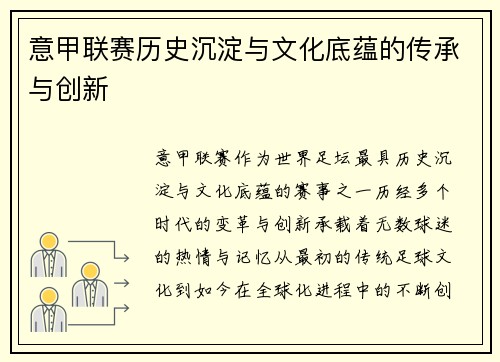 意甲联赛历史沉淀与文化底蕴的传承与创新

意甲联赛作为世界足坛最具历史沉淀与文化底蕴的赛事之一历经多个时代的变革与创新承载着无数球迷的热情与记忆从最初的传统足球文化到如今在全球化进程中的不断创